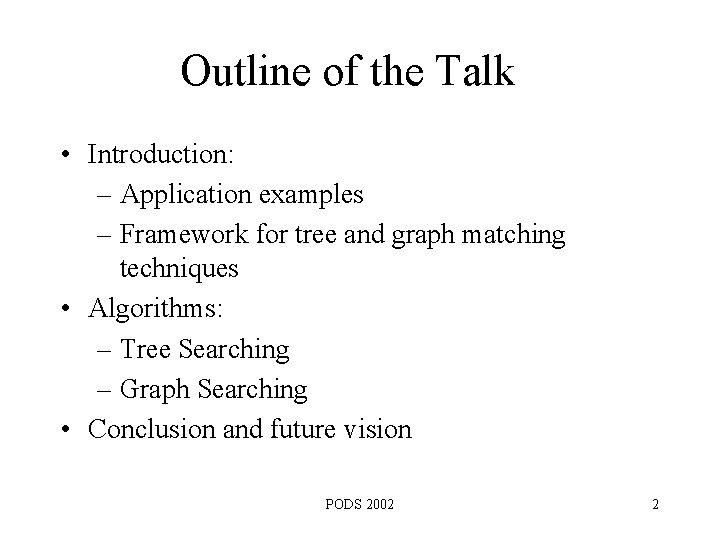 Outline of the Talk

• Introduction:
– Application examples
– Framework for tree and graph matching techniques
• Algorithms:
– Tree Searching
– Graph Searching
• Conclusion and future vision

PODS 2002

2